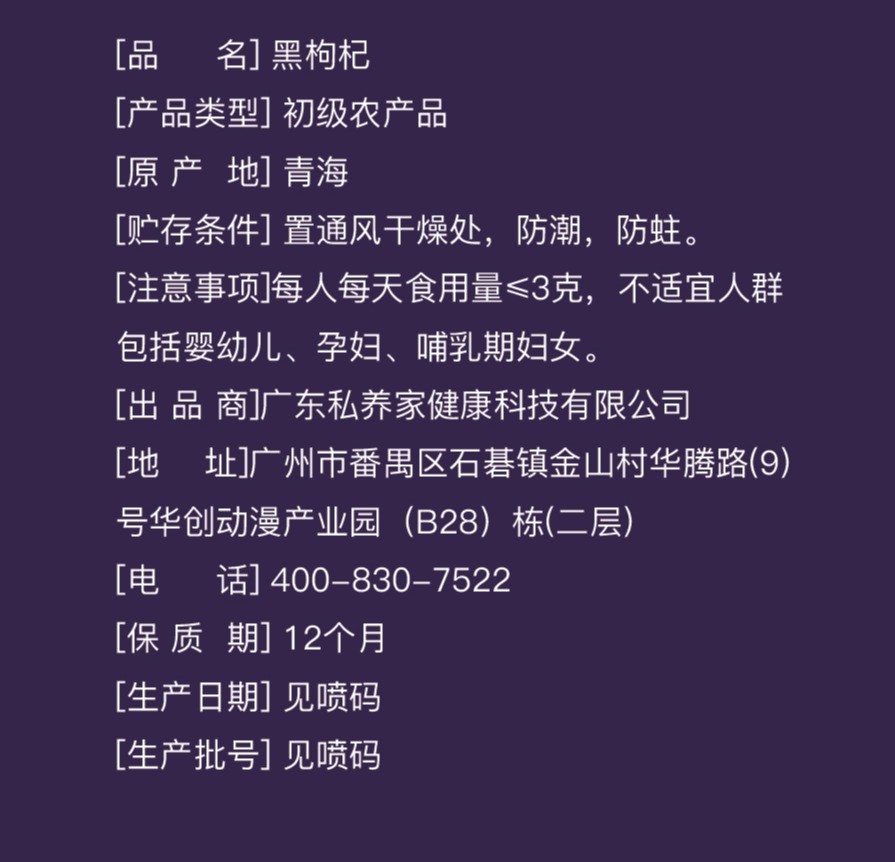 [品 名] 黑枸杞
[产品类型] 初级农产品
[原 产 地] 青海
[贮存条件] 置通风干燥处，防潮，防蛀。
[注意事项]每人每天食用量≤3克，不适宜人群包括婴幼儿、孕妇、哺乳期妇女。
[出 品 商]广东私养家健康科技有限公司
[地 址]广州市番禺区石碁镇金山村华腾路(9)号华创动漫产业园（B28）栋(二层)
[电 话] 400-830-7522
[保 质 期] 12个月
[生产日期] 见喷码
[生产批号] 见喷码